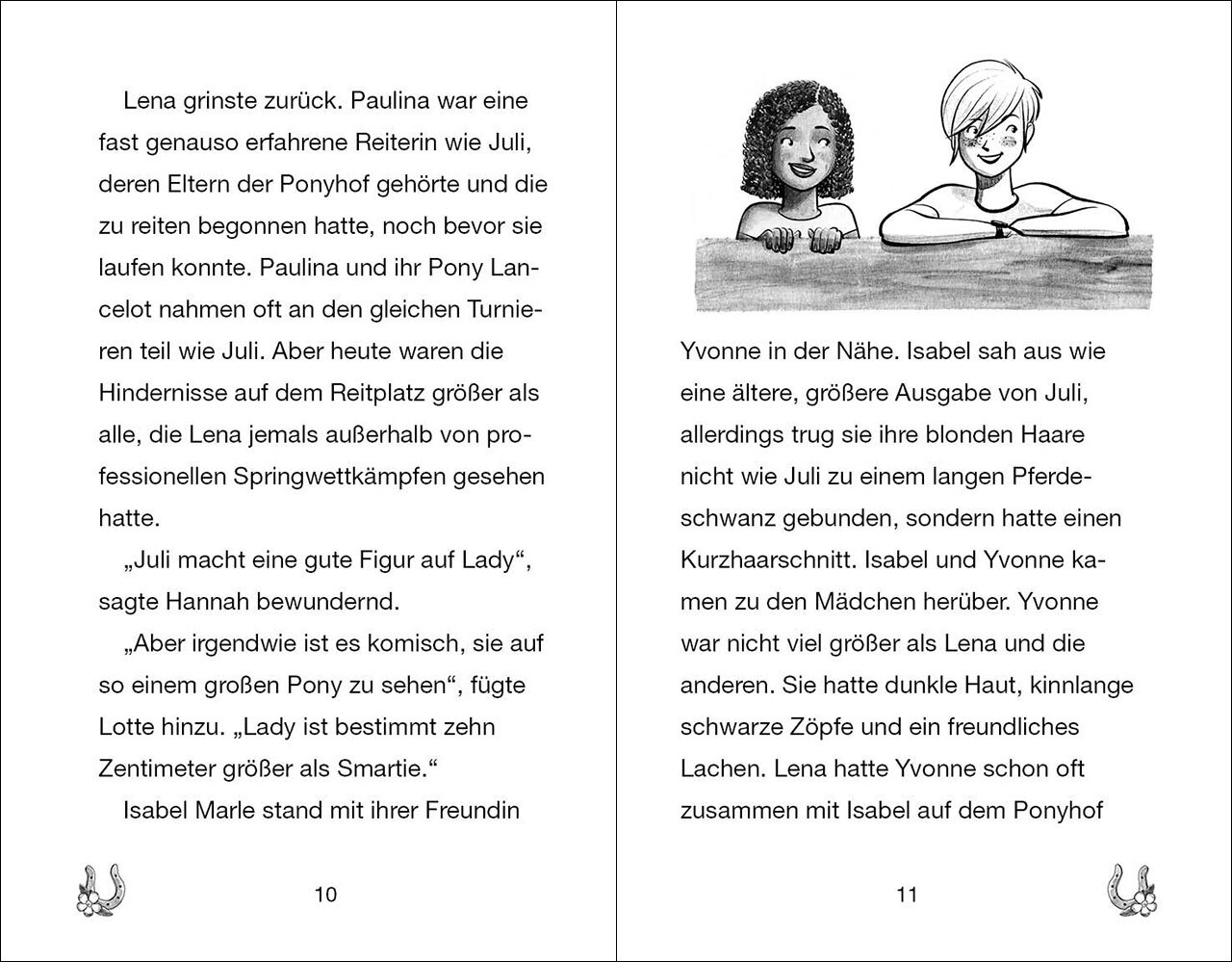 Lena grinste zurück. Paulina war eine fast genauso erfahrene Reiterin wie Juli, deren Eltern der Ponyhof gehörte und die zu reiten begonnen hatte, noch bevor sie laufen konnte. Paulina und ihr Pony Lancelot nahmen oft an den gleichen Turnieren teil wie Juli. Aber heute waren die Hindernisse auf dem Reitplatz größer als alle, die Lena jemals außerhalb von professionellen Springwettkämpfen gesehen hatte.

„Juli macht eine gute Figur auf Lady“, sagte Hannah bewundernd.

„Aber irgendwie ist es komisch, sie auf so einem großen Pony zu sehen“, fügte Lotte hinzu. „Lady ist bestimmt zehn Zentimeter größer als Smartie.“

Isabel Marle stand mit ihrer Freundin

10

Yvonne in der Nähe. Isabel sah aus wie eine ältere, größere Ausgabe von Juli, allerdings trug sie ihre blonden Haare nicht wie Juli zu einem langen Pferdeschwanz gebunden, sondern hatte einen Kurzhaarschnitt. Isabel und Yvonne kamen zu den Mädchen herüber. Yvonne war nicht viel größer als Lena und die anderen. Sie hatte dunkle Haut, kinnlange schwarze Zöpfe und ein freundliches Lachen. Lena hatte Yvonne schon oft zusammen mit Isabel auf dem Ponyhof

11